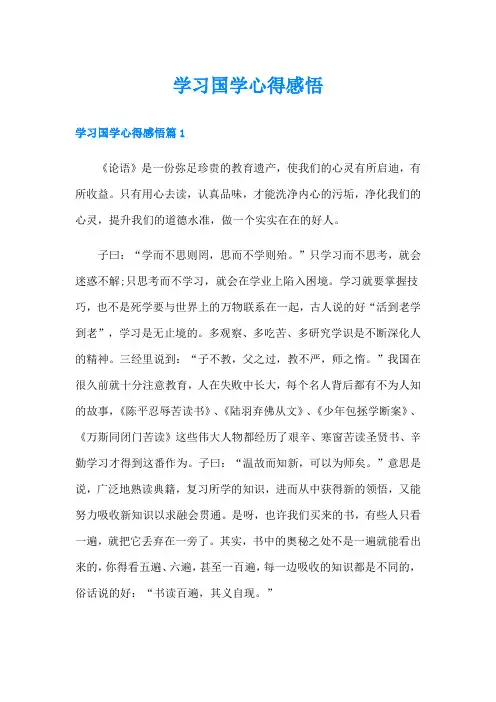 学习国学心得感悟

学习国学心得感悟篇 1

《论语》是一份弥足珍贵的教育遗产，使我们的心灵有所启迪，有所收益。只有用心去读，认真品味，才能洗净内心的污垢，净化我们的心灵，提升我们的道德水准，做一个实实在在的好人。

子曰：“学而不思则罔，思而不学则殆。”只学习而不思考，就会迷惑不解;只思考而不学习，就会在学业上陷入困境。学习就要掌握技巧，也不是死学要与世界上的万物联系在一起，古人说的好“活到老学到老”，学习是无止境的。多观察、多吃苦、多研究学识是不断深化人的精神。三经里说到：“子不教，父之过，教不严，师之惰。”我国在很久前就十分注意教育，人在失败中长大，每个名人背后都有不为人知的故事，《陈平忍辱苦读书》、《陆羽弃佛从文》、《少年包拯学断案》、《万斯同闭门苦读》这些伟大人物都经历了艰辛、寒窗苦读圣贤书、辛勤学习才得到这番作为。子曰：“温故而知新，可以为师矣。”意思是说，广泛地熟读典籍，复习所学的知识，进而从中获得新的领悟，又能努力吸收新知识以求融会贯通。是呀，也许我们买来的书，有些人只看一遍，就把它丢弃在一旁了。其实，书中的奥秘之处不是一遍就能看出来的，你得看五遍、六遍，甚至一百遍，每一边吸收的知识都是不同的，俗话说的好：“书读百遍，其义自现。”